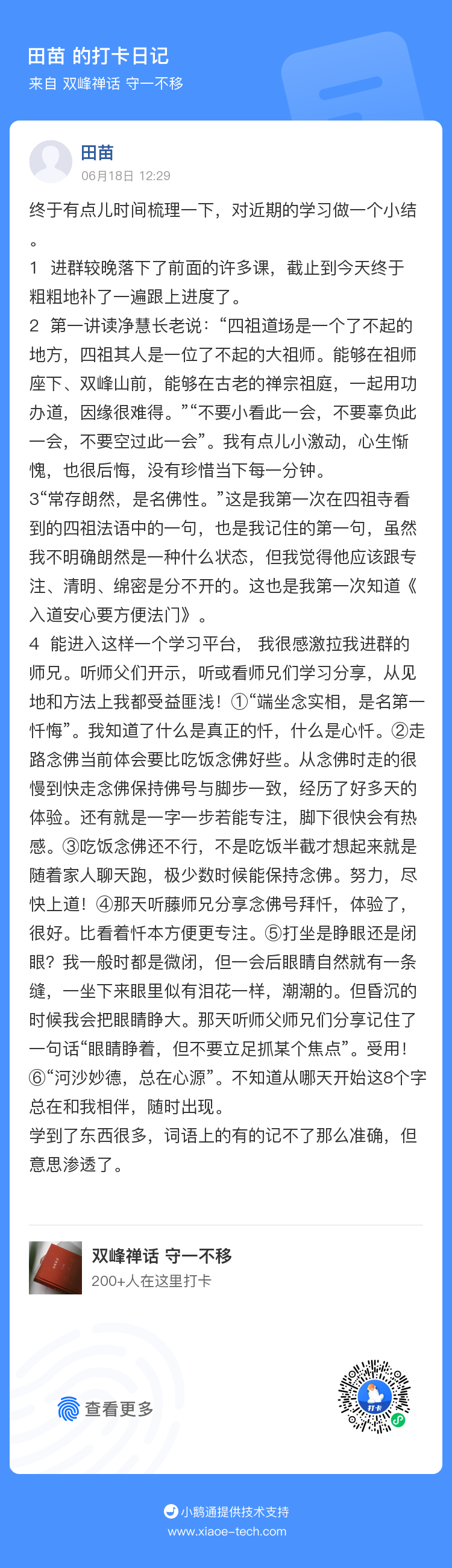 田苗 的打卡日记
来自 双峰禅话 守一不移

田苗
06月18日 12:29

终于有点儿时间梳理一下，对近期的学习做一个小结。
1 进群较晚落下了前面的许多课，截止到今天终于粗粗地补了一遍跟上进度了。
2 第一讲读净慧长老说：“四祖道场是一个了不起的地方，四祖其人是一位了不起的大祖师。能够在祖师座下、双峰山前，能够在古老的禅宗祖庭，一起用功办道，因缘很难得。”“不要小看此一会，不要辜负此一会，不要空过此一会”。我有点儿小激动，心生惭愧，也很后悔，没有珍惜当下每一分钟。
3“常存朗然，是名佛性。”这是我第一次在四祖寺看到的四祖法语中的一句，也是我记住的第一句，虽然我不明确朗然是一种什么状态，但我觉得他应该跟专注、清明、绵密是分不开的。这也是我第一次知道《入道安心要方便法门》。
4 能进入这样一个学习平台， 我很感激拉我进群的师兄。听师父们开示，听或看师兄们学习分享，从见地和方法上我都受益匪浅！①“端坐念实相，是名第一忏悔”。我知道了什么是真正的忏，什么是心忏。②走路念佛当前体会要比吃饭念佛好些。从念佛时走的很慢到快走念佛保持佛号与脚步一致，经历了好多天的体验。还有就是一字一步若能专注，脚下很快会有热感。③吃饭念佛还不行，不是吃饭半截才想起来就是随着家人聊天跑，极少数时候能保持念佛。努力，尽快上道！④那天听藤师兄分享念佛号拜忏，体验了，很好。比看着忏本方便更专注。⑤打坐是睁眼还是闭眼？我一般时都是微闭，但一会后眼睛自然就有一条缝，一坐下来眼里似有泪花一样，潮潮的。但昏沉的时候我会把眼睛睁大。那天听师父师兄们分享记住了一句话“眼睛睁着，但不要立足抓某个焦点”。受用！⑥“河沙妙德，总在心源”。不知道从哪天开始这8个字总在和我相伴，随时出现。
学到了东西很多，词语上的有的记不了那么准确，但意思渗透了。

双峰禅话 守一不移
200+人在这里打卡

查看更多

打卡

小鹅通提供技术支持
www.xiaoe-tech.com